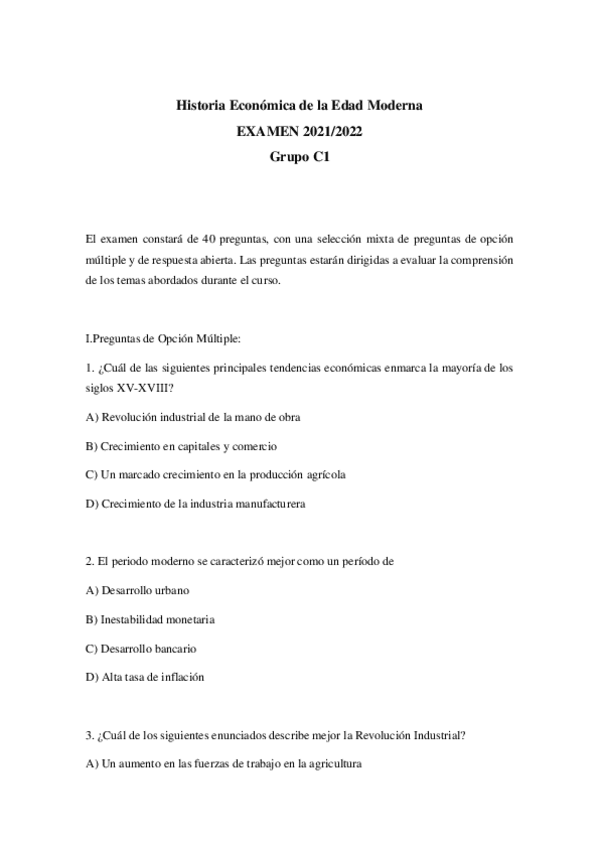 Historia Económica de la Edad Moderna

EXAMEN 2021/2022

Grupo C1

El examen constará de 40 preguntas, con una selección mixta de preguntas de opción múltiple y de respuesta abierta. Las preguntas estarán dirigidas a evaluar la comprensión de los temas abordados durante el curso.

I.Preguntas de Opción Múltiple:

1. ¿Cuál de las siguientes principales tendencias económicas enmarca la mayoría de los siglos XV-XVIII?

A) Revolución industrial de la mano de obra

B) Crecimiento en capitales y comercio

C) Un marcado crecimiento en la producción agrícola

D) Crecimiento de la industria manufacturera

2. El periodo moderno se caracterizó mejor como un período de

A) Desarrollo urbano

B) Inestabilidad monetaria

C) Desarrollo bancario

D) Alta tasa de inflación

3. ¿Cuál de los siguientes enunciados describe mejor la Revolución Industrial?

A) Un aumento en las fuerzas de trabajo en la agricultura